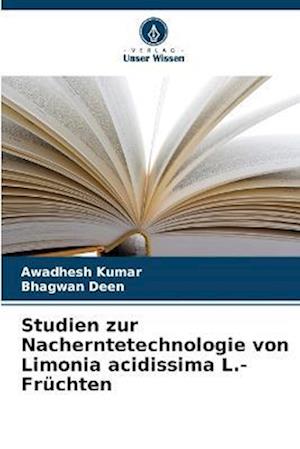 VERLAG
Unser Wissen

Awadhesh Kumar
Bhagwan Deen

Studien zur Nacherntetechnologie von Limonia acidissima L.-Früchten